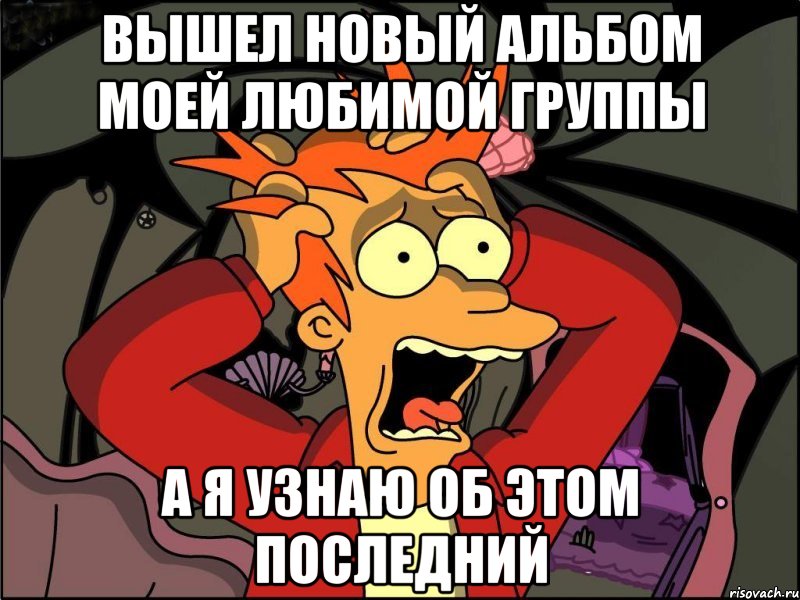 ВЫШЕЛ НОВЫЙ АЛЬБОМ МОЕЙ ЛЮБИМОЙ ГРУППЫ

А Я УЗНАЮ ОБ ЭТОМ ПОСЛЕДНИЙ

risovach.ru